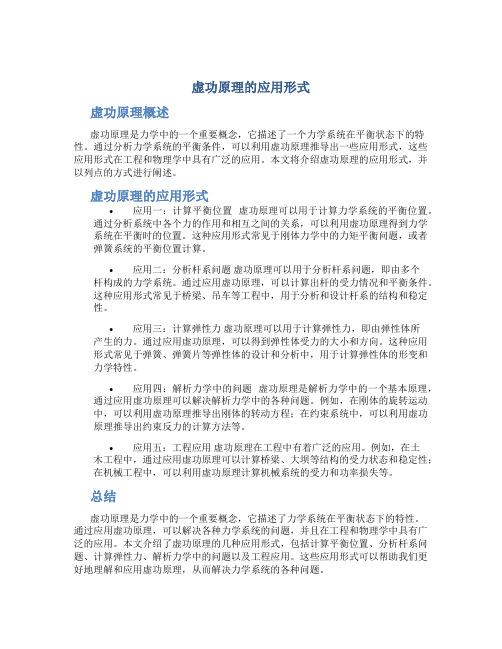 虚功原理的应用形式

虚功原理概述

虚功原理是力学中的一个重要概念，它描述了一个力学系统在平衡状态下的特性。通过分析力学系统的平衡条件，可以利用虚功原理推导出一些应用形式，这些应用形式在工程和物理学中具有广泛的应用。本文将介绍虚功原理的应用形式，并以列点的方式进行阐述。

虚功原理的应用形式

• 应用一：计算平衡位置 虚功原理可以用于计算力学系统的平衡位置。通过分析系统中各个力的作用和相互之间的关系，可以利用虚功原理得到力学系统在平衡时的位置。这种应用形式常见于刚体力学中的力矩平衡问题，或者弹簧系统的平衡位置计算。

• 应用二：分析杆系问题 虚功原理可以用于分析杆系问题，即由多个杆构成的力学系统。通过应用虚功原理，可以计算出杆的受力情况和平衡条件。这种应用形式常见于桥梁、吊车等工程中，用于分析和设计杆系的结构和稳定性。

• 应用三：计算弹性力 虚功原理可以用于计算弹性力，即由弹性体所产生的力。通过应用虚功原理，可以得到弹性体受力的大小和方向。这种应用形式常见于弹簧、弹簧片等弹性体的设计和分析中，用于计算弹性体的形变和力学特性。

• 应用四：解析力学中的问题 虚功原理是解析力学中的一个基本原理，通过应用虚功原理可以解决解析力学中的各种问题。例如，在刚体的旋转运动中，可以利用虚功原理推导出刚体的转动方程；在约束系统中，可以利用虚功原理推导出约束反力的计算方法等。

• 应用五：工程应用 虚功原理在工程中有着广泛的应用。例如，在土木工程中，通过应用虚功原理可以计算桥梁、大坝等结构的受力状态和稳定性；在机械工程中，可以利用虚功原理计算机械系统的受力和功率损失等。

总结

虚功原理是力学中的一个重要概念，它描述了力学系统在平衡状态下的特性。通过应用虚功原理，可以解决各种力学系统的问题，并且在工程和物理学中具有广泛的应用。本文介绍了虚功原理的几种应用形式，包括计算平衡位置、分析杆系问题、计算弹性力、解析力学中的问题以及工程应用。这些应用形式可以帮助我们更好地理解和应用虚功原理，从而解决力学系统的各种问题。